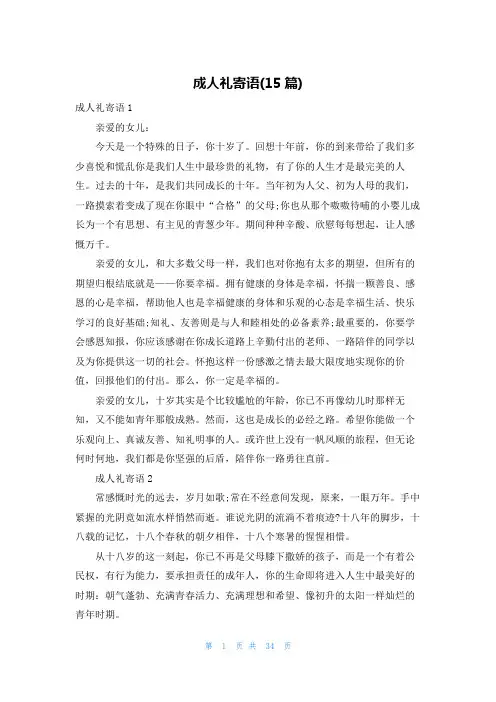 成人礼寄语(15 篇)

成人礼寄语 1

亲爱的女儿：

今天是一个特殊的日子，你十岁了。回想十年前，你的到来带给了我们多少喜悦和慌乱你是我们人生中最珍贵的礼物，有了你的人生才是最完美的人生。过去的十年，是我们共同成长的十年。当年初为人父、初为人母的我们，一路摸索着变成了现在你眼中“合格”的父母;你也从那个嗷嗷待哺的小婴儿成长为一个有思想、有主见的青葱少年。期间种种辛酸、欣慰每每想起，让人感慨万千。

亲爱的女儿，和大多数父母一样，我们也对你抱有太多的期望，但所有的期望归根结底就是——你要幸福。拥有健康的身体是幸福，怀揣一颗善良、感恩的心是幸福，帮助他人也是幸福健康的身体和乐观的心态是幸福生活、快乐学习的良好基础;知礼、友善则是与人和睦相处的必备素养;最重要的，你要学会感恩知报，你应该感谢在你成长道路上辛勤付出的老师、一路陪伴的同学以及为你提供这一切的社会。怀抱这样一份感激之情去最大限度地实现你的价值，回报他们的付出。那么，你一定是幸福的。

亲爱的女儿，十岁其实是个比较尴尬的年龄，你已不再像幼儿时那样无知，又不能如青年那般成熟。然而，这也是成长的必经之路。希望你能做一个乐观向上、真诚友善、知礼明事的人。或许世上没有一帆风顺的旅程，但无论何时何地，我们都是你坚强的后盾，陪伴你一路勇往直前。

成人礼寄语 2

常感慨时光的远去，岁月如歌;常在不经意间发现，原来，一眼万年。手中紧握的光阴竟如流水样悄然而逝。谁说光阴的流淌不着痕迹?十八年的脚步，十八载的记忆，十八个春秋的朝夕相伴，十八个寒暑的惺惺相惜。

从十八岁的这一刻起，你已不再是父母膝下撒娇的孩子，而是一个有着公民权，有行为能力，要承担责任的成年人，你的生命即将进入人生中最美好的时期：朝气蓬勃、充满青春活力、充满理想和希望、像初升的太阳一样灿烂的青年时期。

第 1 页 共 34 页